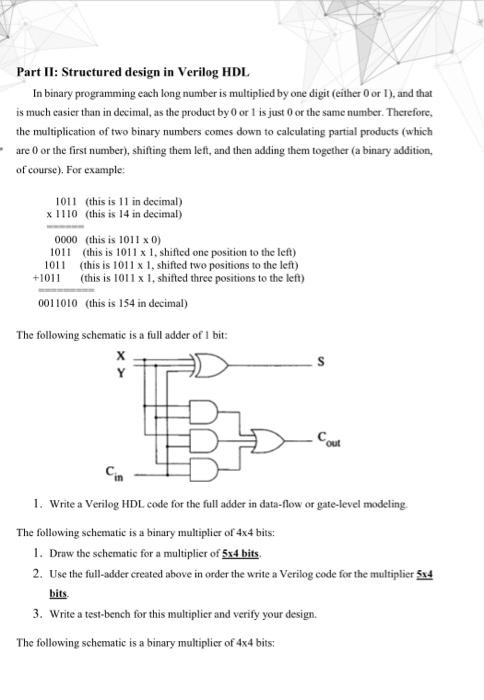 Part II: Structured design in Verilog HDL

In binary programming each long number is multiplied by one digit (either 0 or 1), and that is much easier than in decimal, as the product by 0 or 1 is just 0 or the same number. Therefore, the multiplication of two binary numbers comes down to calculating partial products (which are 0 or the first number), shifting them left, and then adding them together (a binary addition, of course). For example:

1011 (this is 11 in decimal)
x 1110 (this is 14 in decimal)
======
0000 (this is 1011 x 0)
1011 (this is 1011 x 1, shifted one position to the left)
1011 (this is 1011 x 1, shifted two positions to the left)
+1011 (this is 1011 x 1, shifted three positions to the left)
=========
0011010 (this is 154 in decimal)

The following schematic is a full adder of 1 bit:

X
Y
S
$C_{out}$
$C_{in}$

1. Write a Verilog HDL code for the full adder in data-flow or gate-level modeling.

The following schematic is a binary multiplier of 4x4 bits:

1. Draw the schematic for a multiplier of 5x4 bits.
2. Use the full-adder created above in order the write a Verilog code for the multiplier 5x4 bits.
3. Write a test-bench for this multiplier and verify your design.

The following schematic is a binary multiplier of 4x4 bits: